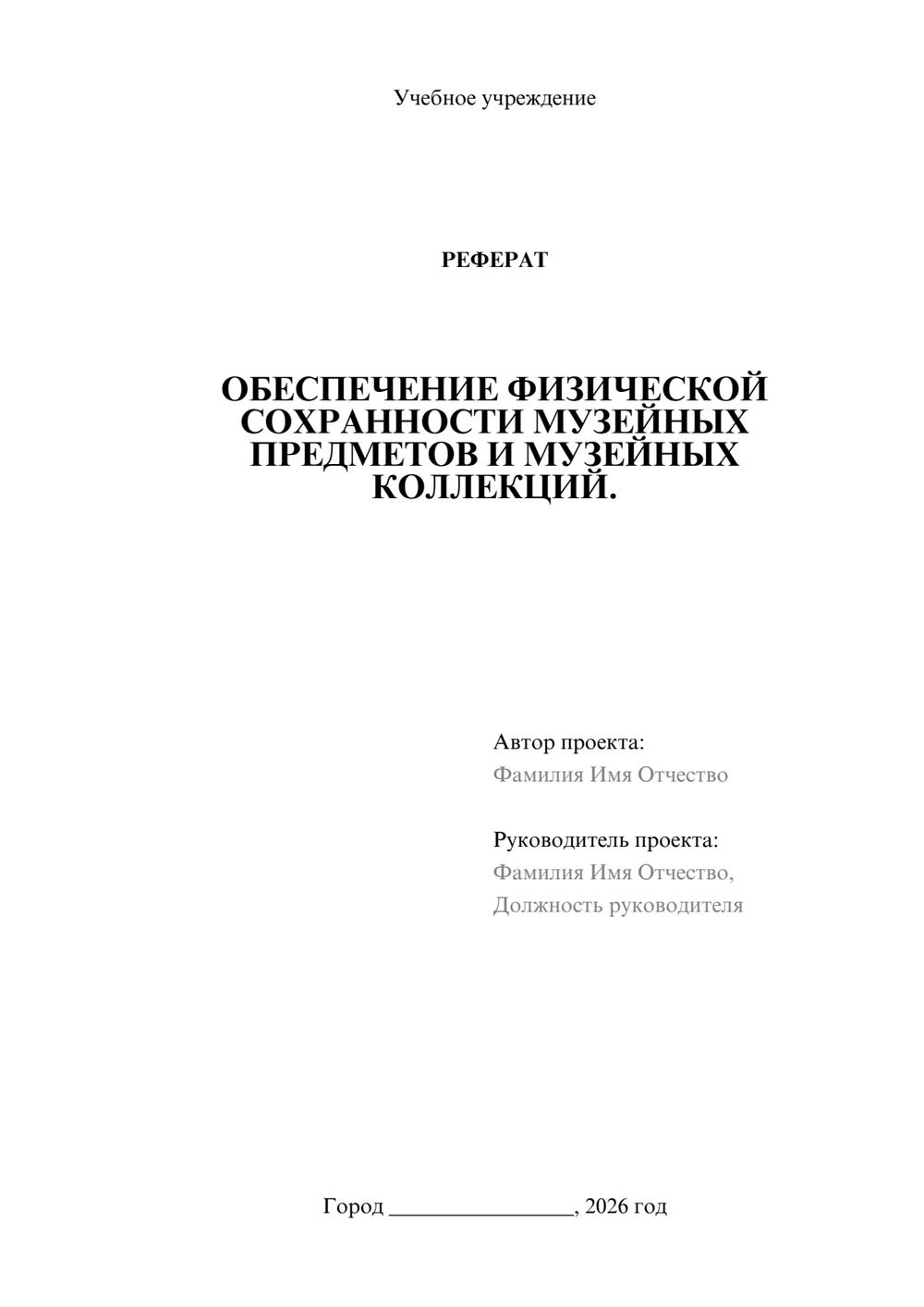 Учебное учреждение

РЕФЕРАТ

ОБЕСПЕЧЕНИЕ ФИЗИЧЕСКОЙ СОХРАННОСТИ МУЗЕЙНЫХ ПРЕДМЕТОВ И МУЗЕЙНЫХ КОЛЛЕКЦИЙ.

Автор проекта:
Фамилия Имя Отчество

Руководитель проекта:
Фамилия Имя Отчество,
Должность руководителя

Город ________________, 2026 год